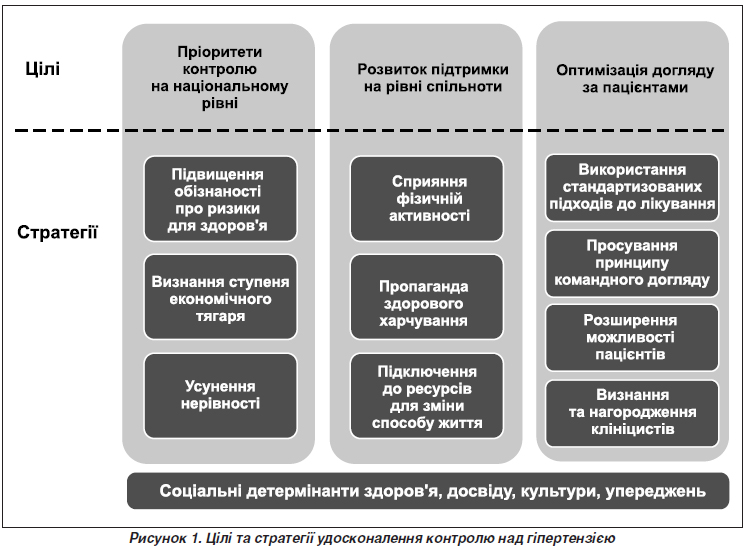 Цілі

Пріоритети контролю на національному рівні

Розвиток підтримки на рівні спільноти

Оптимізація догляду за пацієнтами

Стратегії

Підвищення обізнаності про ризики для здоров'я

Визнання ступеня економічного тягаря

Усунення нерівності

Сприяння фізичній активності

Пропаганда здорового харчування

Підключення до ресурсів для зміни способу життя

Використання стандартизованих підходів до лікування

Просування принципу командного догляду

Розширення можливості пацієнтів

Визнання та нагородження клініцистів

Соціальні детермінанти здоров'я, досвіду, культури, упереджень

Рисунок 1. Цілі та стратегії удосконалення контролю над гіпертензією